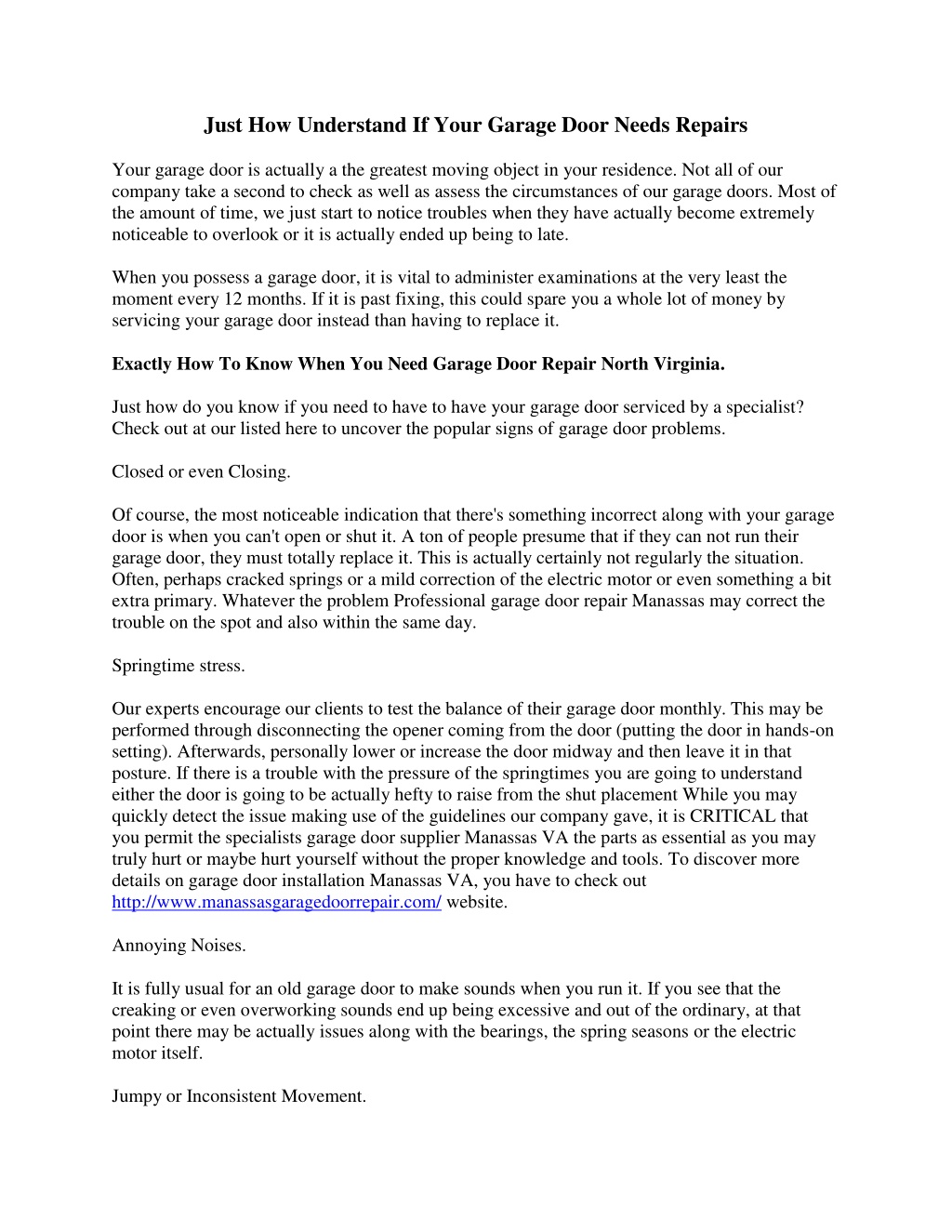 Just How Understand If Your Garage Door Needs Repairs

Your garage door is actually a the greatest moving object in your residence. Not all of our company take a second to check as well as assess the circumstances of our garage doors. Most of the amount of time, we just start to notice troubles when they have actually become extremely noticeable to overlook or it is actually ended up being to late.

When you possess a garage door, it is vital to administer examinations at the very least the moment every 12 months. If it is past fixing, this could spare you a whole lot of money by servicing your garage door instead than having to replace it.

Exactly How To Know When You Need Garage Door Repair North Virginia.

Just how do you know if you need to have to have your garage door serviced by a specialist? Check out at our listed here to uncover the popular signs of garage door problems.

Closed or even Closing.

Of course, the most noticeable indication that there's something incorrect along with your garage door is when you can't open or shut it. A ton of people presume that if they can not run their garage door, they must totally replace it. This is actually certainly not regularly the situation. Often, perhaps cracked springs or a mild correction of the electric motor or even something a bit extra primary. Whatever the problem Professional garage door repair Manassas may correct the trouble on the spot and also within the same day.

Springtime stress.

Our experts encourage our clients to test the balance of their garage door monthly. This may be performed through disconnecting the opener coming from the door (putting the door in hands-on setting). Afterwards, personally lower or increase the door midway and then leave it in that posture. If there is a trouble with the pressure of the springtimes you are going to understand either the door is going to be actually hefty to raise from the shut placement While you may quickly detect the issue making use of the guidelines our company gave, it is CRITICAL that you permit the specialists garage door supplier Manassas VA the parts as essential as you may truly hurt or maybe hurt yourself without the proper knowledge and tools. To discover more details on garage door installation Manassas VA, you have to check out http://www.manassasgaragedoorrepair.com/ website.

Annoying Noises.

It is fully usual for an old garage door to make sounds when you run it. If you see that the creaking or even overworking sounds end up being excessive and out of the ordinary, at that point there may be actually issues along with the bearings, the spring seasons or the electric motor itself.

Jumpy or Inconsistent Movement.